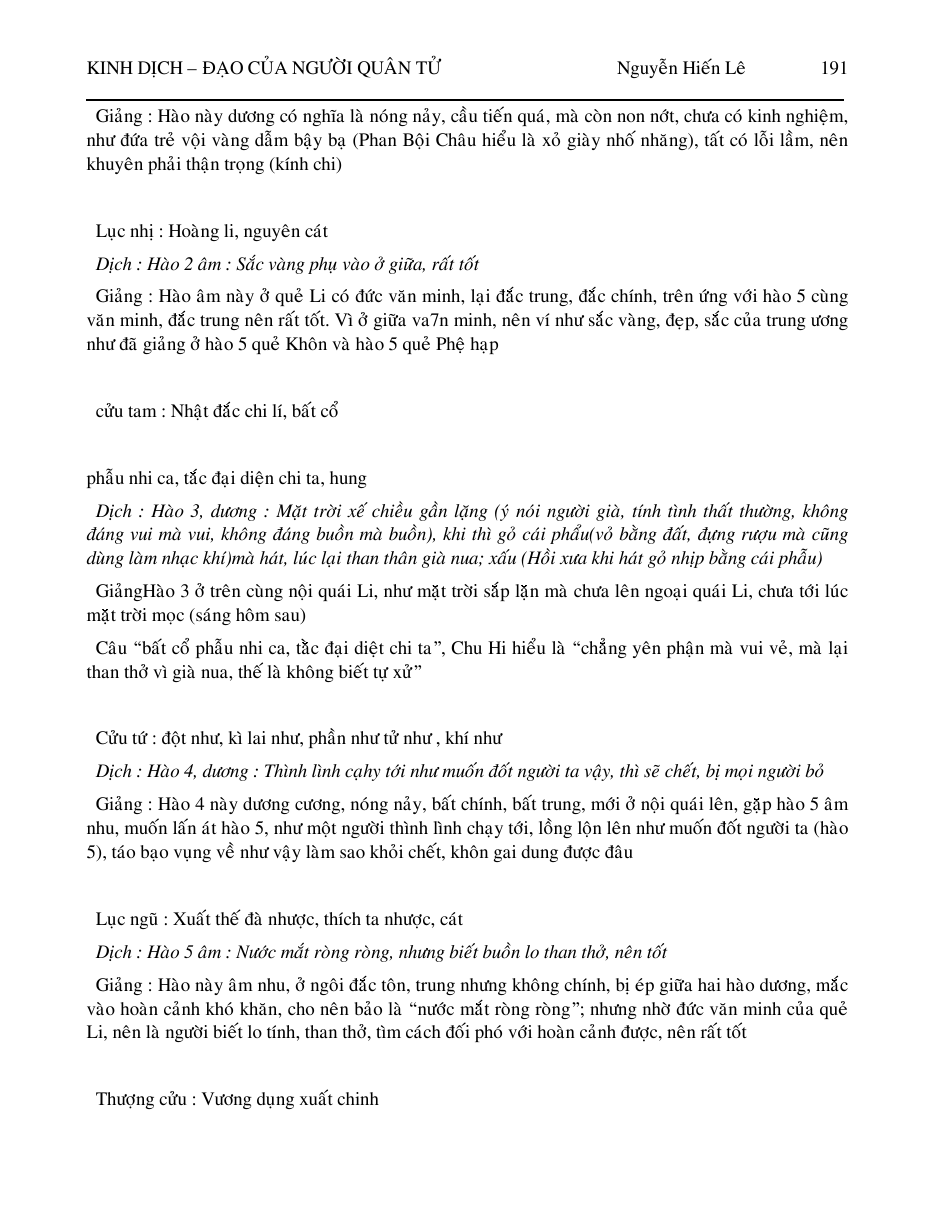 KINH DỊCH – ĐẠO CỦA NGƯỜI QUÂN TỬ Nguyễn Hiến Lê 191

Giảng : Hào này dương có nghĩa là nóng nảy, cầu tiến quá, mà còn non nớt, chưa có kinh nghiệm, như đứa trẻ vội vàng dẫm bậy bạ (Phan Bội Châu hiểu là xỏ giày nhố nhăng), tất có lỗi lầm, nên khuyên phải thận trọng (kính chi)

Lục nhị : Hoàng li, nguyên cát

Dịch : Hào 2 âm : Sắc vàng phụ vào ở giữa, rất tốt

Giảng : Hào âm này ở quẻ Li có đức văn minh, lại đắc trung, đắc chính, trên ứng với hào 5 cùng văn minh, đắc trung nên rất tốt. Vì ở giữa va7n minh, nên ví như sắc vàng, đẹp, sắc của trung ương như đã giảng ở hào 5 quẻ Khôn và hào 5 quẻ Phệ hạp

cửu tam : Nhật đắc chi lí, bất cổ

phẫu nhi ca, tắc đại diện chi ta, hung

Dịch : Hào 3, dương : Mặt trời xế chiều gần lặng (ý nói người già, tính tình thất thường, không đáng vui mà vui, không đáng buồn mà buồn), khi thì gỏ cái phẩu(vỏ bằng đất, đựng rượu mà cũng dùng làm nhạc khí)mà hát, lúc lại than thân già nua; xấu (Hồi xưa khi hát gỏ nhịp bằng cái phẫu)

GiảngHào 3 ở trên cùng nội quái Li, như mặt trời sắp lặn mà chưa lên ngoại quái Li, chưa tới lúc mặt trời mọc (sáng hôm sau)

Câu “bất cổ phẫu nhi ca, tắc đại diệt chi ta”, Chu Hi hiểu là “chẳng yên phận mà vui vẻ, mà lại than thở vì già nua, thế là không biết tự xử”

Cửu tứ : đột như, kì lai như, phần như tử như , khí như

Dịch : Hào 4, dương : Thình lình cạhy tới như muốn đốt người ta vậy, thì sẽ chết, bị mọi người bỏ

Giảng : Hào 4 này dương cương, nóng nảy, bất chính, bất trung, mới ở nội quái lên, gặp hào 5 âm nhu, muốn lấn át hào 5, như một người thình lình chạy tới, lồng lộn lên như muốn đốt người ta (hào 5), táo bạo vụng về như vậy làm sao khỏi chết, khôn gai dung được đâu

Lục ngũ : Xuất thế đà nhược, thích ta nhược, cát

Dịch : Hào 5 âm : Nước mắt ròng ròng, nhưng biết buồn lo than thở, nên tốt

Giảng : Hào này âm nhu, ở ngôi đắc tôn, trung nhưng không chính, bị ép giữa hai hào dương, mắc vào hoàn cảnh khó khăn, cho nên bảo là “nước mắt ròng ròng”; nhưng nhờ đức văn minh của quẻ Li, nên là người biết lo tính, than thở, tìm cách đối phó với hoàn cảnh được, nên rất tốt

Thượng cửu : Vương dụng xuất chinh